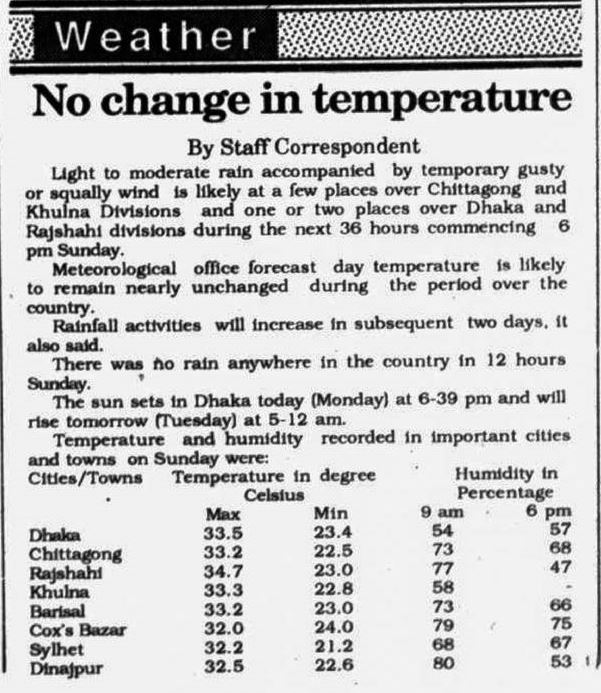 Weather

No change in temperature

By Staff Correspondent

Light to moderate rain accompanied by temporary gusty or squally wind is likely at a few places over Chittagong and Khulna Divisions and one or two places over Dhaka and Rajshahi divisions during the next 36 hours commencing 6 pm Sunday.

Meteorological office forecast day temperature is likely to remain nearly unchanged during the period over the country.

Rainfall activities will increase in subsequent two days, it also said.

There was no rain anywhere in the country in 12 hours Sunday.

The sun sets in Dhaka today (Monday) at 6-39 pm and will rise tomorrow (Tuesday) at 5-12 am.

Temperature and humidity recorded in important cities and towns on Sunday were:

| Cities/Towns | Temperature in degree Celsius Max | Min | Humidity in Percentage 9 am | 6 pm |
|---|---|---|---|---|
| Dhaka | 33.5 | 23.4 | 54 | 57 |
| Chittagong | 33.2 | 22.5 | 73 | 68 |
| Rajshahi | 34.7 | 23.0 | 77 | 47 |
| Khulna | 33.3 | 22.8 | 58 | - |
| Barisal | 33.2 | 23.0 | 73 | 66 |
| Cox's Bazar | 32.0 | 24.0 | 79 | 75 |
| Sylhet | 32.2 | 21.2 | 68 | 67 |
| Dinajpur | 32.5 | 22.6 | 80 | 53 |